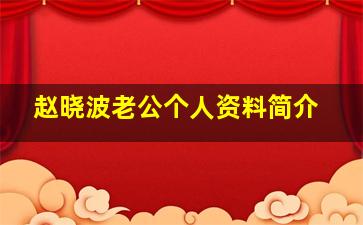 赵晓波老公个人资料简介